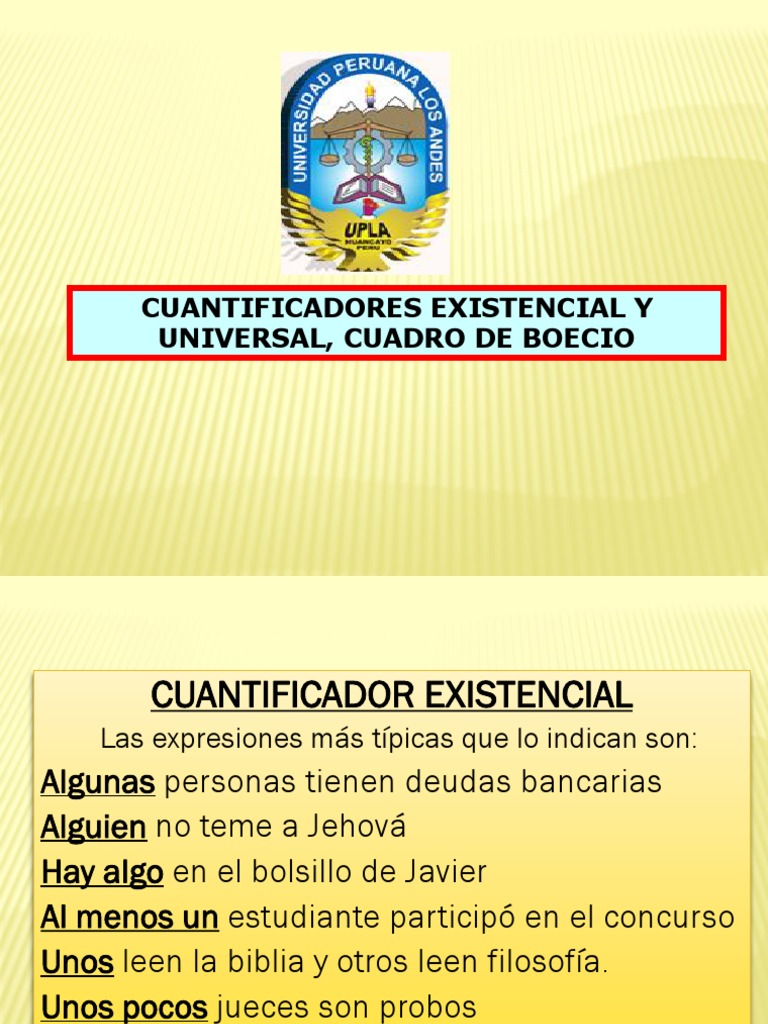 UNIVERSIDAD PERUANA LOS ANDES

UPLA

HUANCAYO PERU

CUANTIFICADORES EXISTENCIAL Y UNIVERSAL, CUADRO DE BOECIO

CUANTIFICADOR EXISTENCIAL

Las expresiones más típicas que lo indican son:

Algunas personas tienen deudas bancarias

Alguien no teme a Jehová

Hay algo en el bolsillo de Javier

Al menos un estudiante participó en el concurso

Unos leen la biblia y otros leen filosofía.

Unos pocos jueces son probos